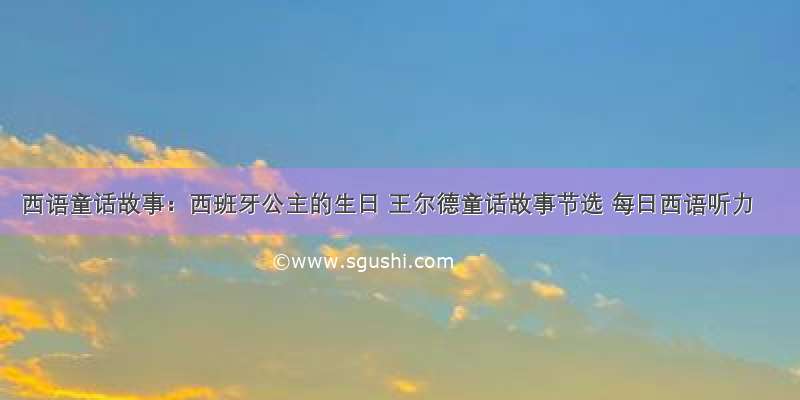 西语童话故事：西班牙公主的生日 王尔德童话故事节选 每日西语听力

©www.sgushi.com